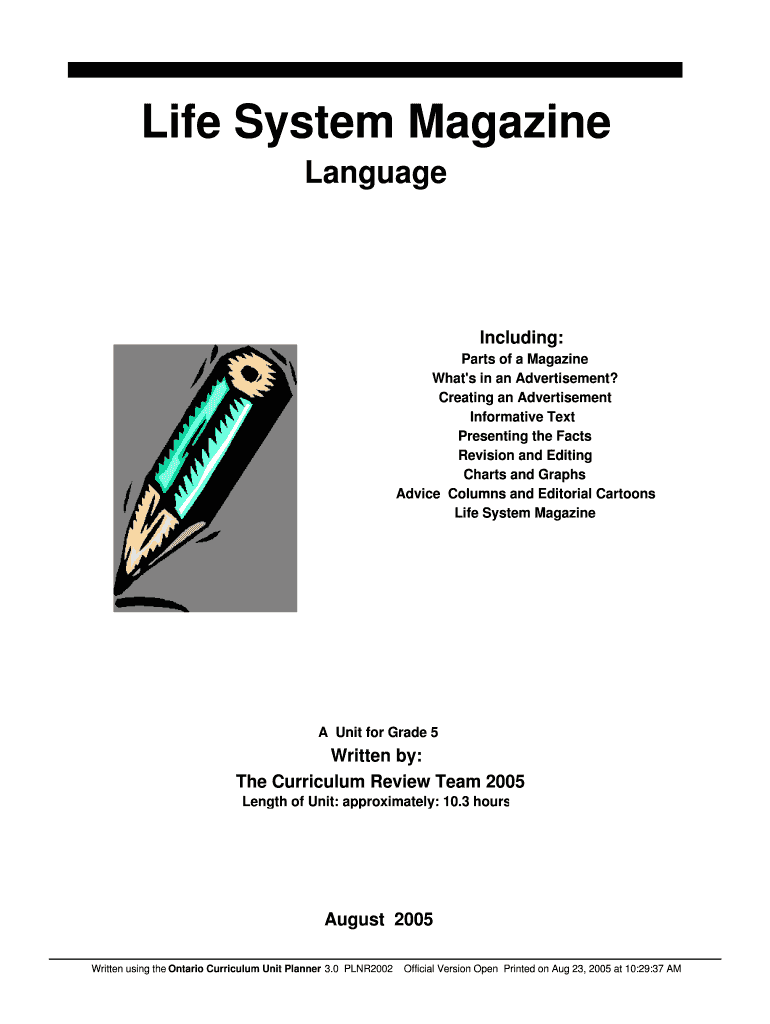 Life System Magazine

Language

Including:

Parts of a Magazine
What's in an Advertisement?
Creating an Advertisement
Informative Text
Presenting the Facts
Revision and Editing
Charts and Graphs
Advice Columns and Editorial Cartoons
Life System Magazine

A Unit for Grade 5

Written by:

The Curriculum Review Team 2005

Length of Unit: approximately: 10.3 hours

August 2005

Written using the Ontario Curriculum Unit Planner 3.0 PLNR2002 Official Version Open Printed on Aug 23, 2005 at 10:29:37 AM